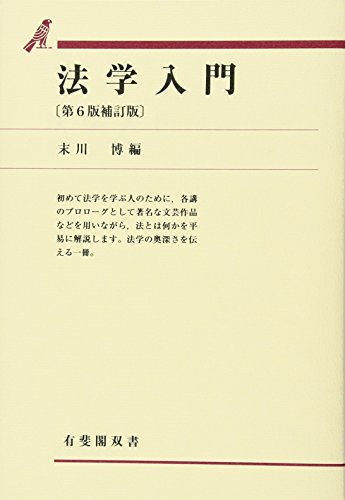 法学入門

〔第6版補訂版〕

末川　博編

初めて法学を学ぶ人のために，各講のプロローグとして著名な文芸作品などを用いながら，法とは何かを平易に解説します。法学の奥深さを伝える一冊。

有斐閣双書